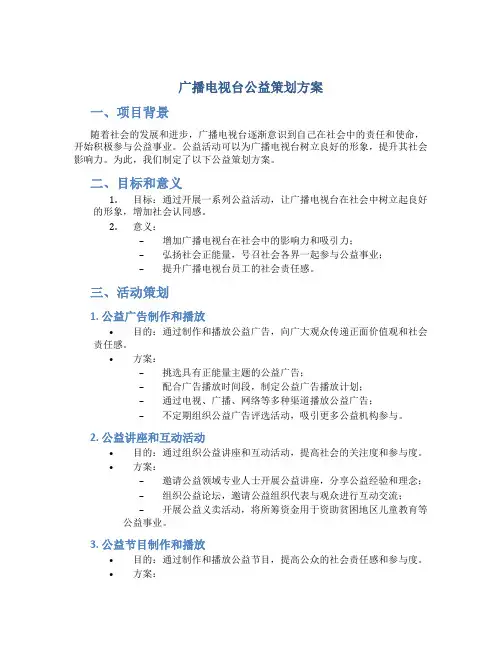 广播电视台公益策划方案

一、项目背景

随着社会的发展和进步，广播电视台逐渐意识到自己在社会中的责任和使命，开始积极参与公益事业。公益活动可以为广播电视台树立良好的形象，提升其社会影响力。为此，我们制定了以下公益策划方案。

二、目标和意义

1. 目标：通过开展一系列公益活动，让广播电视台在社会中树立起良好的形象，增加社会认同感。

2. 意义：

– 增加广播电视台在社会中的影响力和吸引力；

– 弘扬社会正能量，号召社会各界一起参与公益事业；

– 提升广播电视台员工的社会责任感。

三、活动策划

1. 公益广告制作和播放

• 目的：通过制作和播放公益广告，向广大观众传递正面价值观和社会责任感。

• 方案：

– 挑选具有正能量主题的公益广告；

– 配合广告播放时间段，制定公益广告播放计划；

– 通过电视、广播、网络等多种渠道播放公益广告；

– 不定期组织公益广告评选活动，吸引更多公益机构参与。

2. 公益讲座和互动活动

• 目的：通过组织公益讲座和互动活动，提高社会的关注度和参与度。

• 方案：

– 邀请公益领域专业人士开展公益讲座，分享公益经验和理念；

– 组织公益论坛，邀请公益组织代表与观众进行互动交流；

– 开展公益义卖活动，将所筹资金用于资助贫困地区儿童教育等公益事业。

3. 公益节目制作和播放

• 目的：通过制作和播放公益节目，提高公众的社会责任感和参与度。

• 方案：